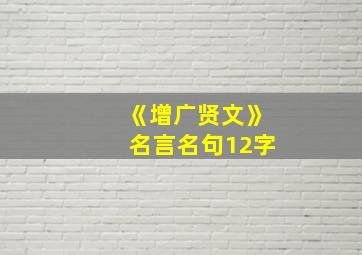 《增广贤文》
名言名句12字